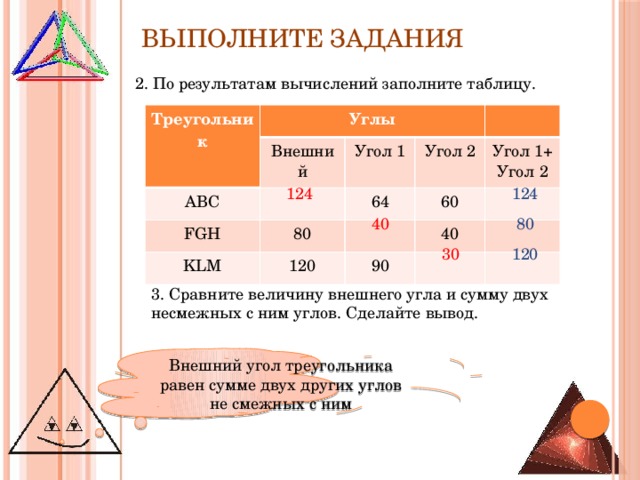 ВЫПОЛНИТЕ ЗАДАНИЯ

2. По результатам вычислений заполните таблицу.

| Треугольник | Углы | | | |
|---|---|---|---|---|
| | Внешний | Угол 1 | Угол 2 | Угол 1+ Угол 2 |
| ABC | 124 | 64 | 60 | 124 |
| FGH | 80 | 40 | 40 | 80 |
| KLM | 120 | 90 | 30 | 120 |

3. Сравните величину внешнего угла и сумму двух несмежных с ним углов. Сделайте вывод.

Внешний угол треугольника равен сумме двух других углов не смежных с ним